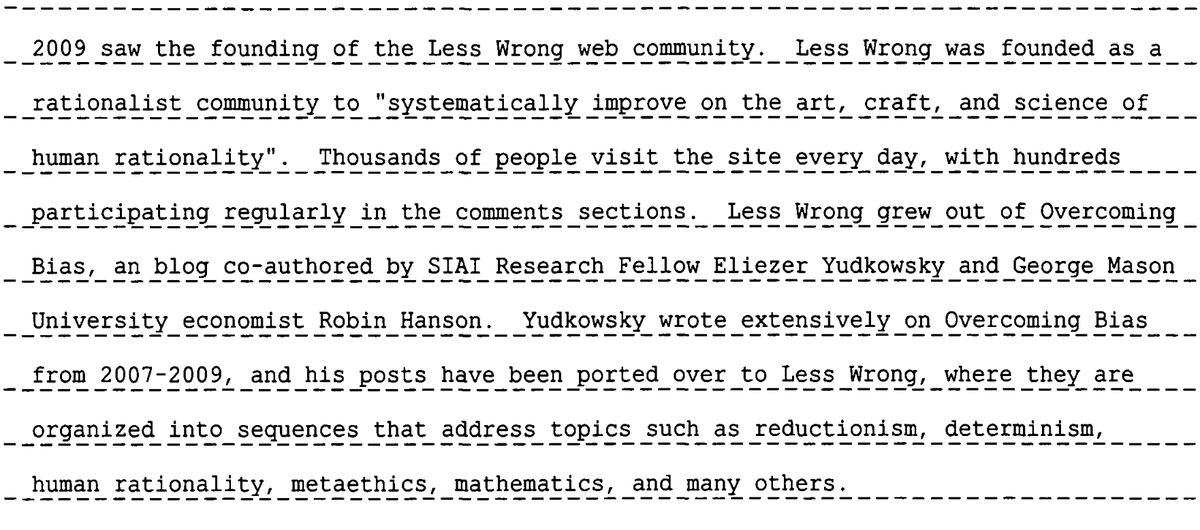 2009 saw the founding of the Less Wrong web community. Less Wrong was founded as a rationalist community to "systematically improve on the art, craft, and science of human rationality". Thousands of people visit the site every day, with hundreds participating regularly in the comments sections. Less Wrong grew out of Overcoming Bias, an blog co-authored by SIAI Research Fellow Eliezer Yudkowsky and George Mason University economist Robin Hanson. Yudkowsky wrote extensively on Overcoming Bias from 2007-2009, and his posts have been ported over to Less Wrong, where they are organized into sequences that address topics such as reductionism, determinism, human rationality, metaethics, mathematics, and many others.